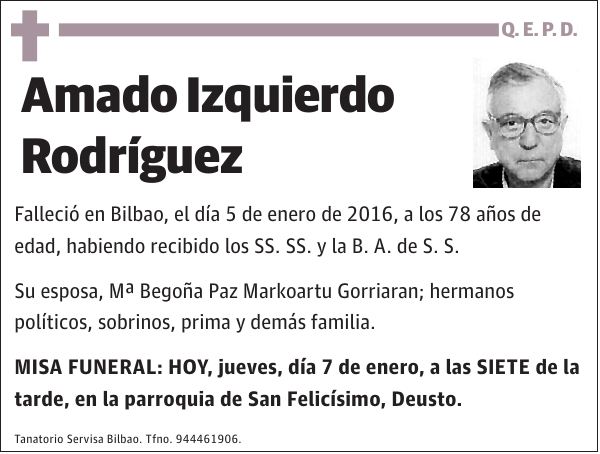 Q. E. P. D.

Amado Izquierdo Rodríguez

Falleció en Bilbao, el día 5 de enero de 2016, a los 78 años de edad, habiendo recibido los SS. SS. y la B. A. de S. S.

Su esposa, Mª Begoña Paz Markoartu Gorriaran; hermanos políticos, sobrinos, prima y demás familia.

MISA FUNERAL: HOY, jueves, día 7 de enero, a las SIETE de la tarde, en la parroquia de San Felicísimo, Deusto.

Tanatorio Servisa Bilbao. Tfno. 944461906.